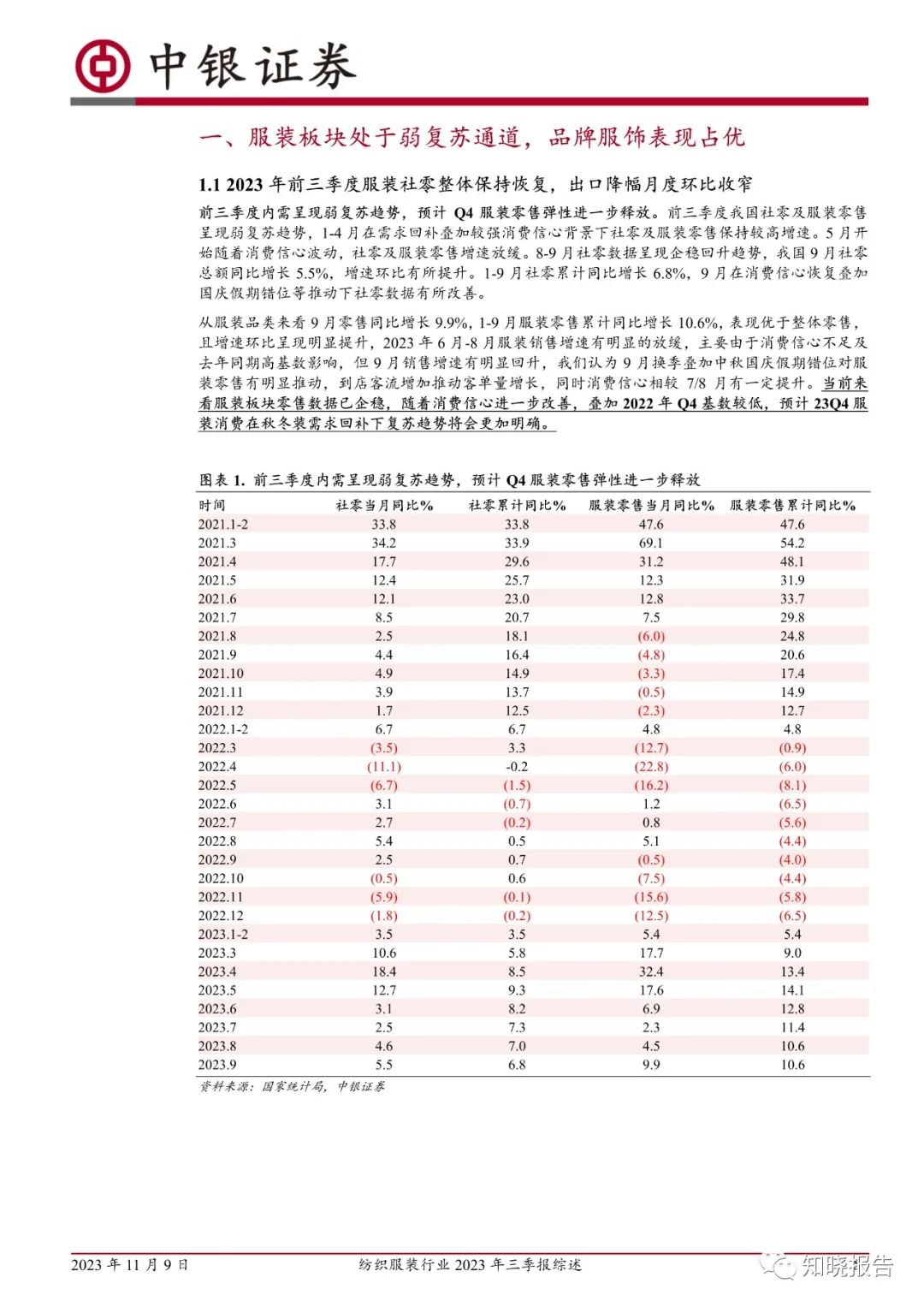 中银证券

一、服装板块处于弱复苏通道，品牌服饰表现占优

1.1 2023 年前三季度服装社零整体保持恢复，出口降幅月度环比收窄

前三季度内需呈现弱复苏趋势，预计 Q4 服装零售弹性进一步释放。前三季度我国社零及服装零售呈现弱复苏趋势，1-4 月在需求回补叠加较强消费信心背景下社零及服装零售保持较高增速。5 月开始随着消费信心波动，社零及服装零售增速放缓。8-9 月社零数据呈现企稳回升趋势，我国 9 月社零总额同比增长 5.5%，增速环比有所提升。1-9 月社零累计同比增长 6.8%，9 月在消费信心恢复叠加国庆假期错位等推动下社零数据有所改善。

从服装品类来看 9 月零售同比增长 9.9%，1-9 月服装零售累计同比增长 10.6%，表现优于整体零售，且增速环比呈现明显提升，2023 年 6 月-8 月服装销售增速有明显的放缓，主要由于消费信心不足及去年同期高基数影响，但 9 月销售增速有明显回升，我们认为 9 月换季叠加中秋国庆假期错位对服装零售有明显推动，到店客流增加推动客单量增长，同时消费信心相较 7/8 月有一定提升。当前来看服装板块零售数据已企稳，随着消费信心进一步改善，叠加 2022 年 Q4 基数较低，预计 23Q4 服装消费在秋冬装需求回补下复苏趋势将会更加明确。

图表 1. 前三季度内需呈现弱复苏趋势，预计 Q4 服装零售弹性进一步释放

| 时间 | 社零当月同比% | 社零累计同比% | 服装零售当月同比% | 服装零售累计同比% |
|---|---|---|---|---|
| 2021.1-2 | 33.8 | 33.8 | 47.6 | 47.6 |
| 2021.3 | 34.2 | 33.9 | 69.1 | 54.2 |
| 2021.4 | 17.7 | 29.6 | 31.2 | 48.1 |
| 2021.5 | 12.4 | 25.7 | 12.3 | 31.9 |
| 2021.6 | 12.1 | 23.0 | 12.8 | 33.7 |
| 2021.7 | 8.5 | 20.7 | 7.5 | 29.8 |
| 2021.8 | 2.5 | 18.1 | (6.0) | 24.8 |
| 2021.9 | 4.4 | 16.4 | (4.8) | 20.6 |
| 2021.10 | 4.9 | 14.9 | (3.3) | 17.4 |
| 2021.11 | 3.9 | 13.7 | (0.5) | 14.9 |
| 2021.12 | 1.7 | 12.5 | (2.3) | 12.7 |
| 2022.1-2 | 6.7 | 6.7 | 4.8 | 4.8 |
| 2022.3 | (3.5) | 3.3 | (12.7) | (0.9) |
| 2022.4 | (11.1) | -0.2 | (22.8) | (6.0) |
| 2022.5 | (6.7) | (1.5) | (16.2) | (8.1) |
| 2022.6 | 3.1 | (0.7) | 1.2 | (6.5) |
| 2022.7 | 2.7 | (0.2) | 0.8 | (5.6) |
| 2022.8 | 5.4 | 0.5 | 5.1 | (4.4) |
| 2022.9 | 2.5 | 0.7 | (0.5) | (4.0) |
| 2022.10 | (0.5) | 0.6 | (7.5) | (4.4) |
| 2022.11 | (5.9) | (0.1) | (15.6) | (5.8) |
| 2022.12 | (1.8) | (0.2) | (12.5) | (6.5) |
| 2023.1-2 | 3.5 | 3.5 | 5.4 | 5.4 |
| 2023.3 | 10.6 | 5.8 | 17.7 | 9.0 |
| 2023.4 | 18.4 | 8.5 | 32.4 | 13.4 |
| 2023.5 | 12.7 | 9.3 | 17.6 | 14.1 |
| 2023.6 | 3.1 | 8.2 | 6.9 | 12.8 |
| 2023.7 | 2.5 | 7.3 | 2.3 | 11.4 |
| 2023.8 | 4.6 | 7.0 | 4.5 | 10.6 |
| 2023.9 | 5.5 | 6.8 | 9.9 | 10.6 |

资料来源：国家统计局，中银证券

2023 年 11 月 9 日 纺织服装行业 2023 年三季报综述 知晓报告